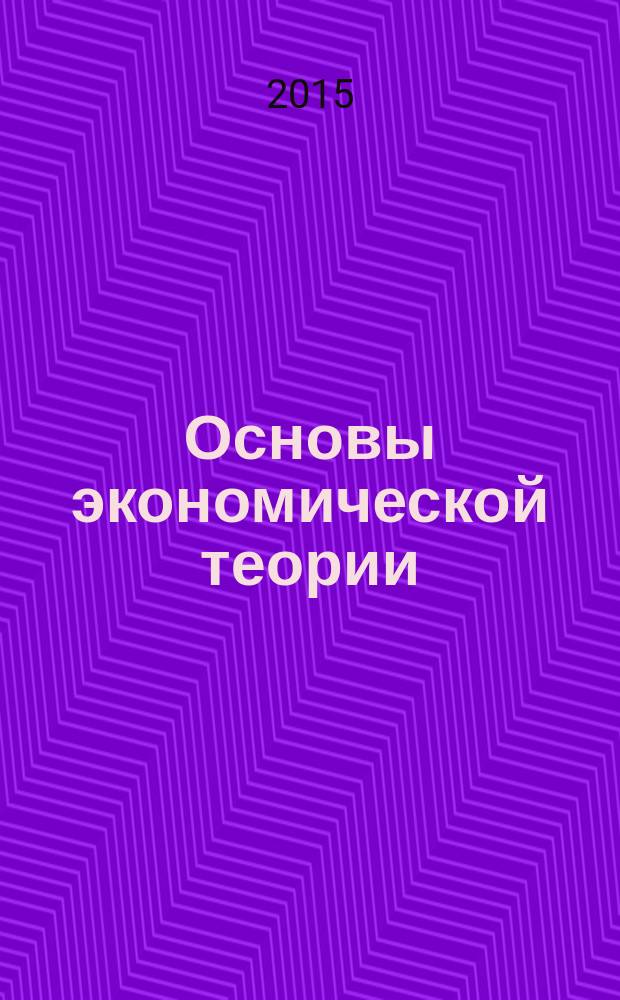 2015

Основы экономической теории